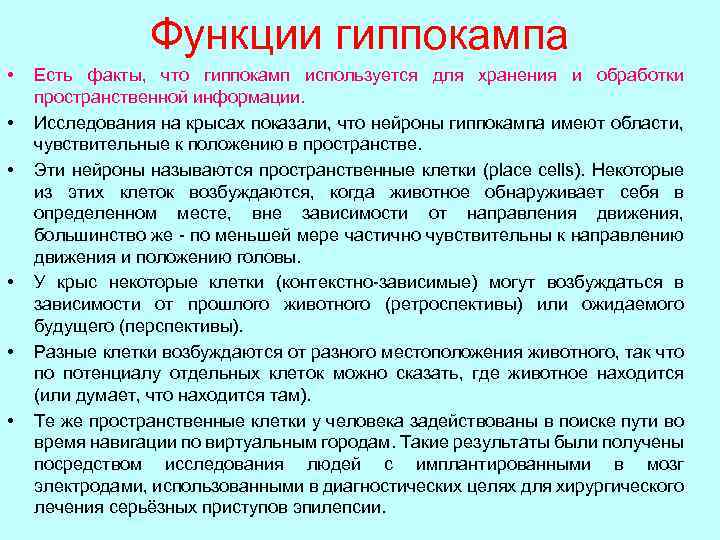 Функции гиппокампа

• Есть факты, что гиппокамп используется для хранения и обработки пространственной информации.

• Исследования на крысах показали, что нейроны гиппокампа имеют области, чувствительные к положению в пространстве.

• Эти нейроны называются пространственные клетки (place cells). Некоторые из этих клеток возбуждаются, когда животное обнаруживает себя в определенном месте, вне зависимости от направления движения, большинство же - по меньшей мере частично чувствительны к направлению движения и положению головы.

• У крыс некоторые клетки (контекстно-зависимые) могут возбуждаться в зависимости от прошлого животного (ретроспективы) или ожидаемого будущего (перспективы).

• Разные клетки возбуждаются от разного местоположения животного, так что по потенциалу отдельных клеток можно сказать, где животное находится (или думает, что находится там).

• Те же пространственные клетки у человека задействованы в поиске пути во время навигации по виртуальным городам. Такие результаты были получены посредством исследования людей с имплантированными в мозг электродами, использованными в диагностических целях для хирургического лечения серьёзных приступов эпилепсии.